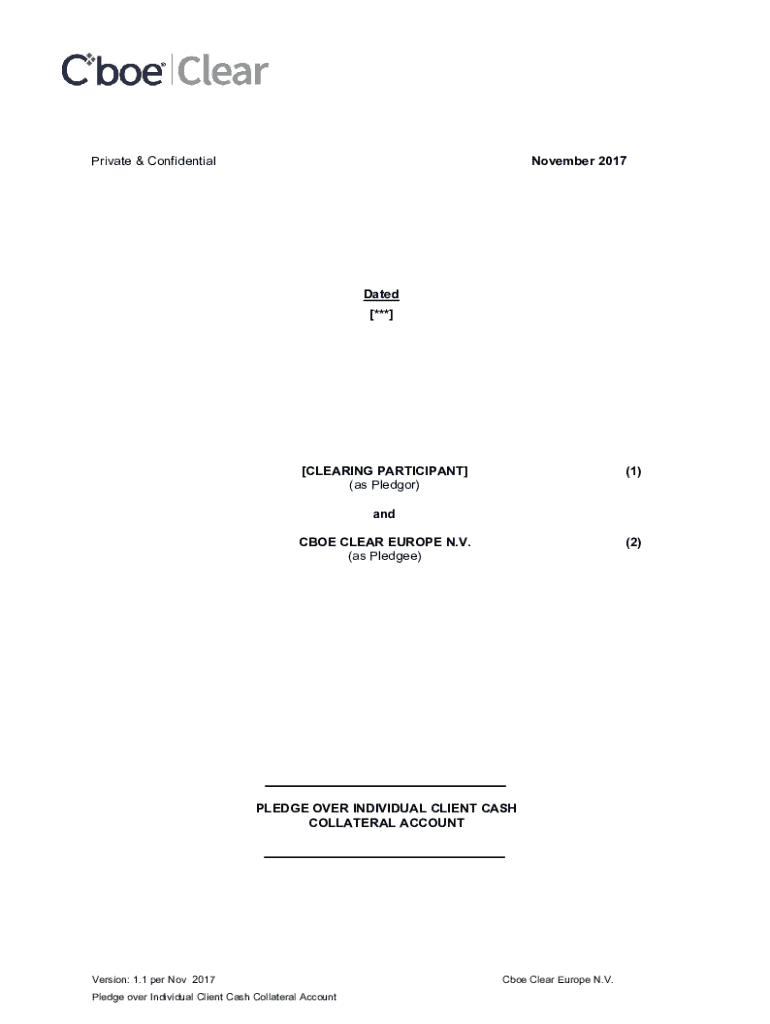 Cboe Clear

Private & Confidential

November 2017

Dated
[***]

[CLEARING PARTICIPANT] (1)
(as Pledgor)

and

CBOE CLEAR EUROPE N.V. (2)
(as Pledgee)

PLEDGE OVER INDIVIDUAL CLIENT CASH COLLATERAL ACCOUNT

Version: 1.1 per Nov 2017

Cboe Clear Europe N.V.

Pledge over Individual Client Cash Collateral Account